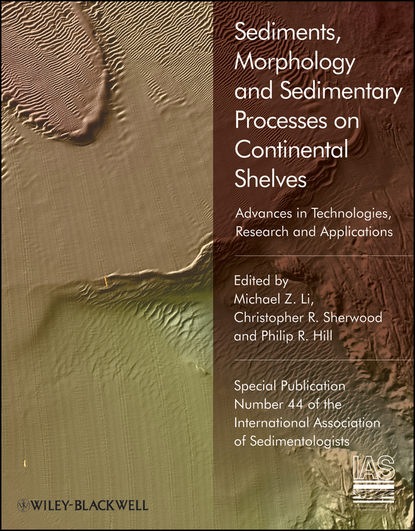 Sediments, Morphology and Sedimentary Processes on Continental Shelves

Advances in Technologies, Research and Applications

Edited by
Michael Z. Li,
Christopher R. Sherwood
and Philip R. Hill

Special Publication Number 44 of the International Association of Sedimentologists

IAS

WILEY-BLACKWELL